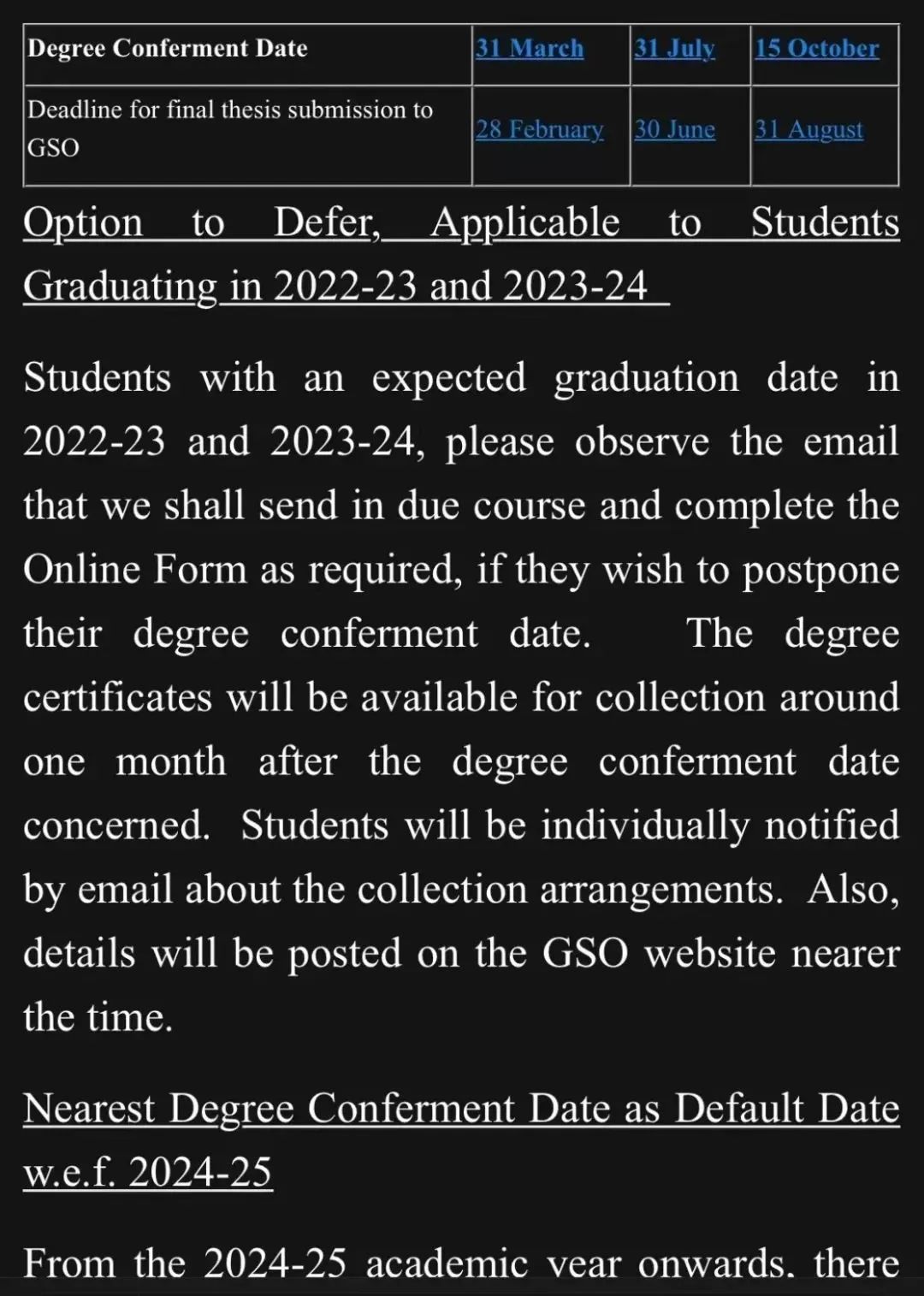 | Degree Conferment Date | 31 March | 31 July | 15 October |
|---|---|---|---|
| Deadline for final thesis submission to GSO | 28 February | 30 June | 31 August |

Option to Defer, Applicable to Students Graduating in 2022-23 and 2023-24

Students with an expected graduation date in 2022-23 and 2023-24, please observe the email that we shall send in due course and complete the Online Form as required, if they wish to postpone their degree conferment date. The degree certificates will be available for collection around one month after the degree conferment date concerned. Students will be individually notified by email about the collection arrangements. Also, details will be posted on the GSO website nearer the time.

Nearest Degree Conferment Date as Default Date w.e.f. 2024-25

From the 2024-25 academic year onwards, there